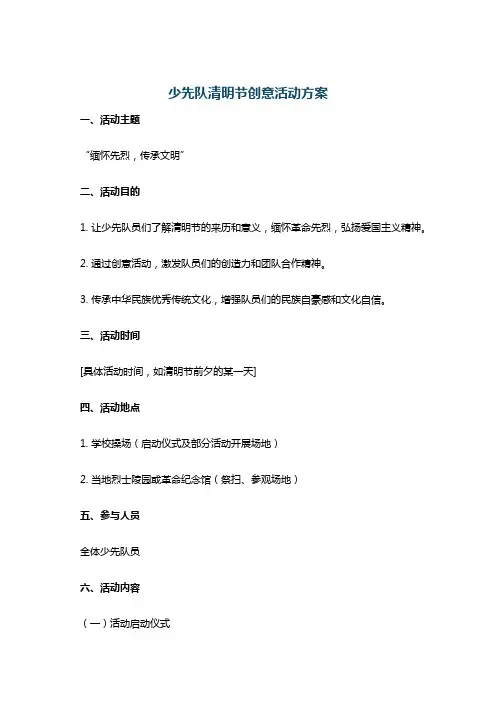 少先队清明节创意活动方案

一、活动主题

"缅怀先烈，传承文明"

二、活动目的

1. 让少先队员们了解清明节的来历和意义，缅怀革命先烈，弘扬爱国主义精神。

2. 通过创意活动，激发队员们的创造力和团队合作精神。

3. 传承中华民族优秀传统文化，增强队员们的民族自豪感和文化自信。

三、活动时间

[具体活动时间，如清明节前夕的某一天]

四、活动地点

1. 学校操场（启动仪式及部分活动开展场地）

2. 当地烈士陵园或革命纪念馆（祭扫、参观场地）

五、参与人员

全体少先队员

六、活动内容

（一）活动启动仪式